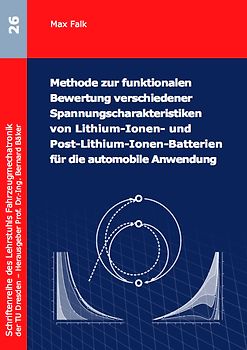 26

Max Falk

Methode zur funktionalen Bewertung verschiedener Spannungscharakteristiken von Lithium-Ionen- und Post-Lithium-Ionen-Batterien für die automobile Anwendung

Schriftenreihe des Lehrstuhls Fahrzeugmechatronik der TU Dresden – Herausgeber Prof. Dr.-Ing. Bernard Bäker